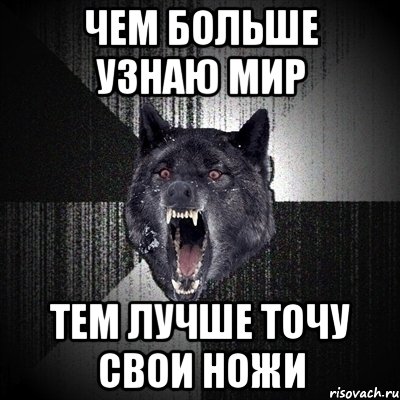 ЧЕМ БОЛЬШЕ УЗНАЮ МИР

ТЕМ ЛУЧШЕ ТОЧУ СВОИ НОЖИ

risovach.ru